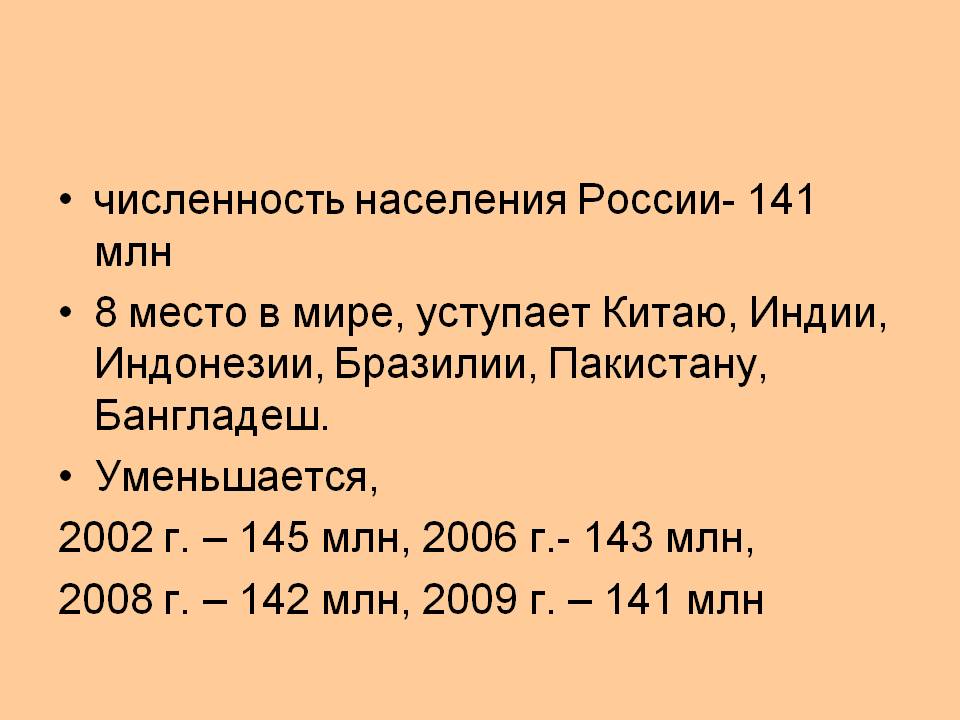 • численность населения России- 141 млн

• 8 место в мире, уступает Китаю, Индии, Индонезии, Бразилии, Пакистану, Бангладеш.

• Уменьшается,

2002 г. – 145 млн, 2006 г.- 143 млн,

2008 г. – 142 млн, 2009 г. – 141 млн